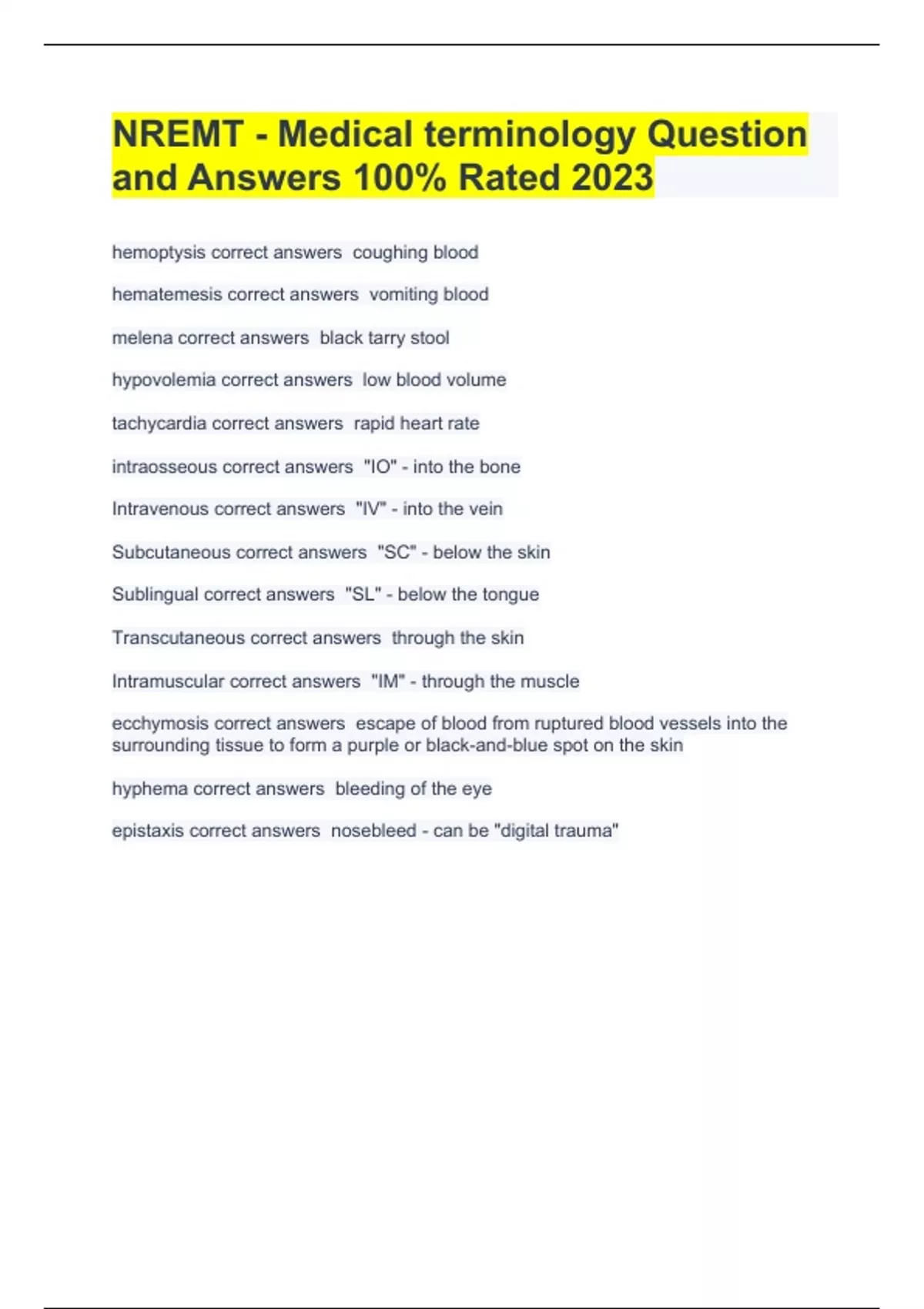 NREMT - Medical terminology Question and Answers 100% Rated 2023

hemoptysis correct answers coughing blood

hematemesis correct answers vomiting blood

melena correct answers black tarry stool

hypovolemia correct answers low blood volume

tachycardia correct answers rapid heart rate

intraosseous correct answers "IO" - into the bone

Intravenous correct answers "IV" - into the vein

Subcutaneous correct answers "SC" - below the skin

Sublingual correct answers "SL" - below the tongue

Transcutaneous correct answers through the skin

Intramuscular correct answers "IM" - through the muscle

ecchymosis correct answers escape of blood from ruptured blood vessels into the surrounding tissue to form a purple or black-and-blue spot on the skin

hyphema correct answers bleeding of the eye

epistaxis correct answers nosebleed - can be "digital trauma"